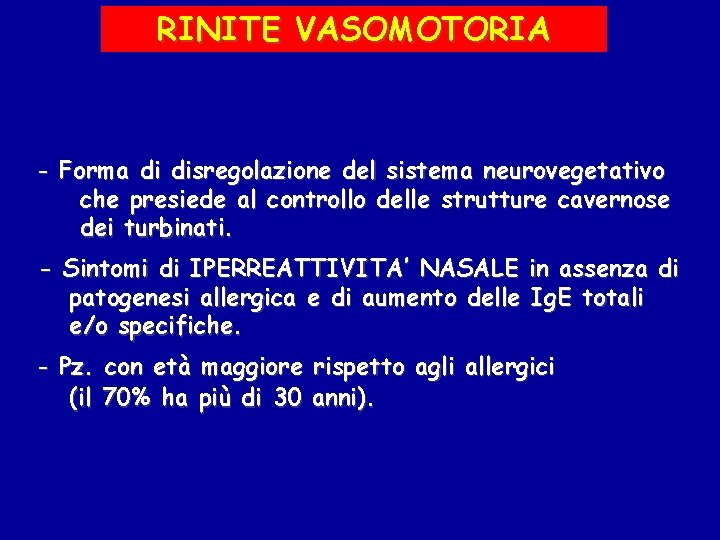 RINITE VASOMOTORIA

- Forma di disregolazione del sistema neurovegetativo che presiede al controllo delle strutture cavernose dei turbinati.

- Sintomi di IPERREATTIVITA' NASALE in assenza di patogenesi allergica e di aumento delle IgE totali e/o specifiche.

- Pz. con età maggiore rispetto agli allergici (il 70% ha più di 30 anni).